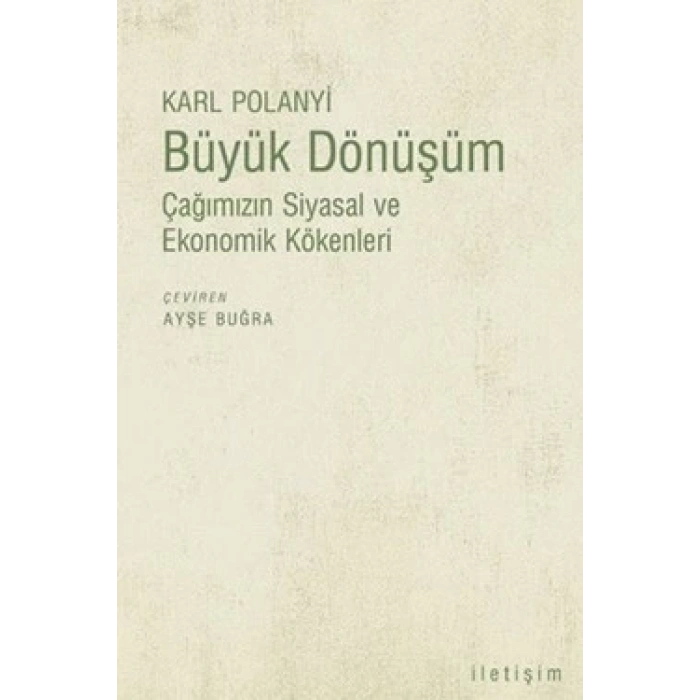 KARL POLANYİ
Büyük Dönüşüm
Çağımızın Siyasal ve Ekonomik Kökenleri

ÇEVİREN
AYŞE BUĞRA

iletişim